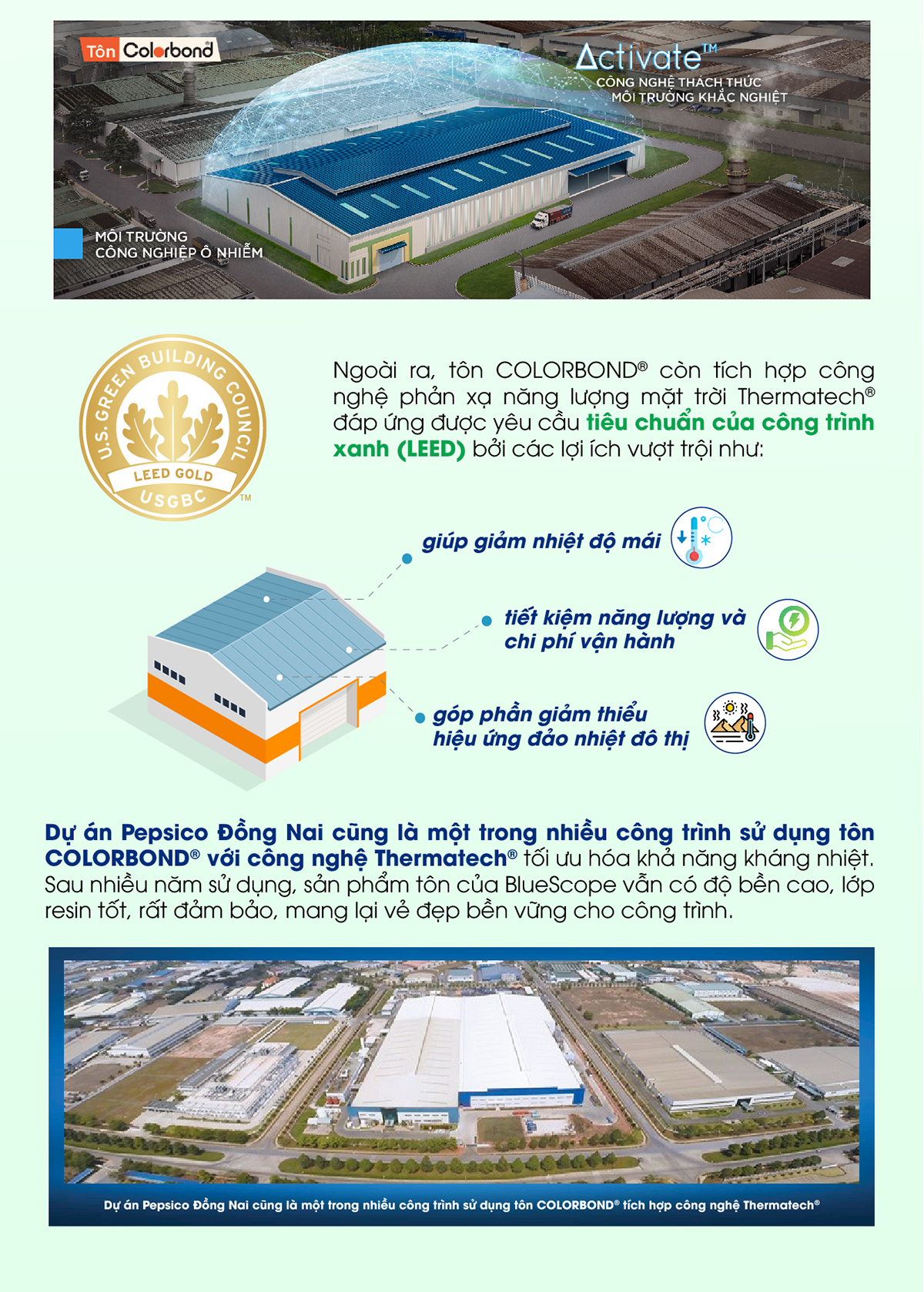 Tôn Colorbond

Activate™
CÔNG NGHỆ THÁCH THỨC
MÔI TRƯỜNG KHẮC NGHIỆT

MÔI TRƯỜNG
CÔNG NGHIỆP Ô NHIỄM

U.S. GREEN BUILDING COUNCIL
LEED GOLD
USGBC ™

Ngoài ra, tôn COLORBOND® còn tích hợp công nghệ phản xạ năng lượng mặt trời Thermatech® đáp ứng được yêu cầu tiêu chuẩn của công trình xanh (LEED) bởi các lợi ích vượt trội như:

giúp giảm nhiệt độ mái

tiết kiệm năng lượng và chi phí vận hành

góp phần giảm thiểu hiệu ứng đảo nhiệt đô thị

Dự án Pepsico Đồng Nai cũng là một trong nhiều công trình sử dụng tôn COLORBOND® với công nghệ Thermatech® tối ưu hóa khả năng kháng nhiệt. Sau nhiều năm sử dụng, sản phẩm tôn của BlueScope vẫn có độ bền cao, lớp resin tốt, rất đảm bảo, mang lại vẻ đẹp bền vững cho công trình.

Dự án Pepsico Đồng Nai cũng là một trong nhiều công trình sử dụng tôn COLORBOND® tích hợp công nghệ Thermatech®